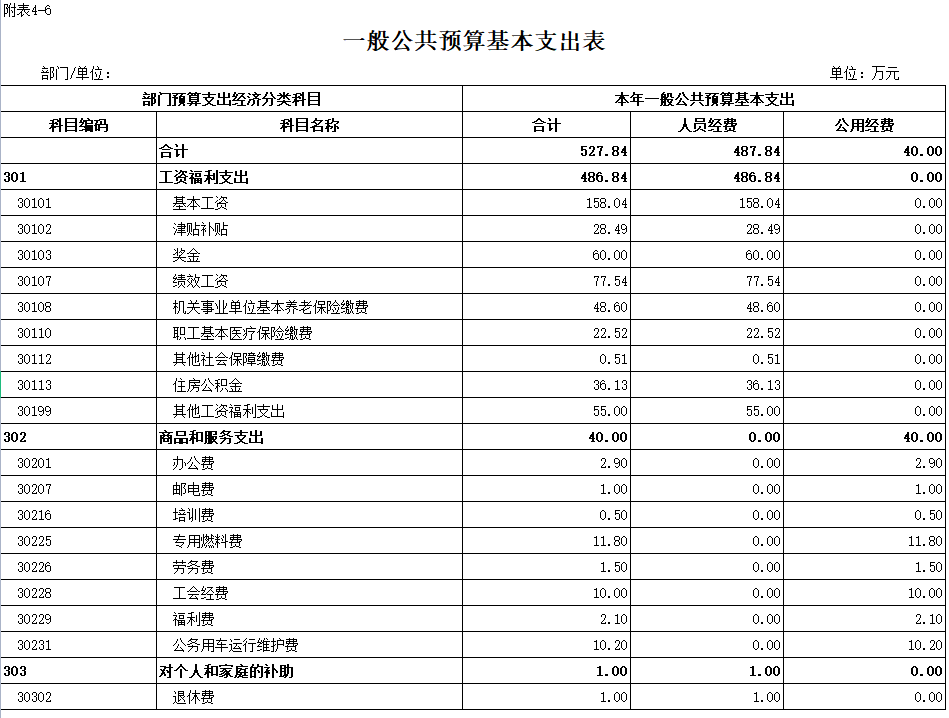 附表4-6

一般公共预算基本支出表

部门/单位：

单位：万元

| 部门预算支出经济分类科目 | | 本年一般公共预算基本支出 | | |
|---|---|---|---|---|
| 科目编码 | 科目名称 | 合计 | 人员经费 | 公用经费 |
| | 合计 | 527.84 | 487.84 | 40.00 |
| 301 | 工资福利支出 | 486.84 | 486.84 | 0.00 |
| 30101 | 基本工资 | 158.04 | 158.04 | 0.00 |
| 30102 | 津贴补贴 | 28.49 | 28.49 | 0.00 |
| 30103 | 奖金 | 60.00 | 60.00 | 0.00 |
| 30107 | 绩效工资 | 77.54 | 77.54 | 0.00 |
| 30108 | 机关事业单位基本养老保险缴费 | 48.60 | 48.60 | 0.00 |
| 30110 | 职工基本医疗保险缴费 | 22.52 | 22.52 | 0.00 |
| 30112 | 其他社会保障缴费 | 0.51 | 0.51 | 0.00 |
| 30113 | 住房公积金 | 36.13 | 36.13 | 0.00 |
| 30199 | 其他工资福利支出 | 55.00 | 55.00 | 0.00 |
| 302 | 商品和服务支出 | 40.00 | 0.00 | 40.00 |
| 30201 | 办公费 | 2.90 | 0.00 | 2.90 |
| 30207 | 邮电费 | 1.00 | 0.00 | 1.00 |
| 30216 | 培训费 | 0.50 | 0.00 | 0.50 |
| 30225 | 专用燃料费 | 11.80 | 0.00 | 11.80 |
| 30226 | 劳务费 | 1.50 | 0.00 | 1.50 |
| 30228 | 工会经费 | 10.00 | 0.00 | 10.00 |
| 30229 | 福利费 | 2.10 | 0.00 | 2.10 |
| 30231 | 公务用车运行维护费 | 10.20 | 0.00 | 10.20 |
| 303 | 对个人和家庭的补助 | 1.00 | 1.00 | 0.00 |
| 30302 | 退休费 | 1.00 | 1.00 | 0.00 |